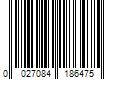 0 027084 186475